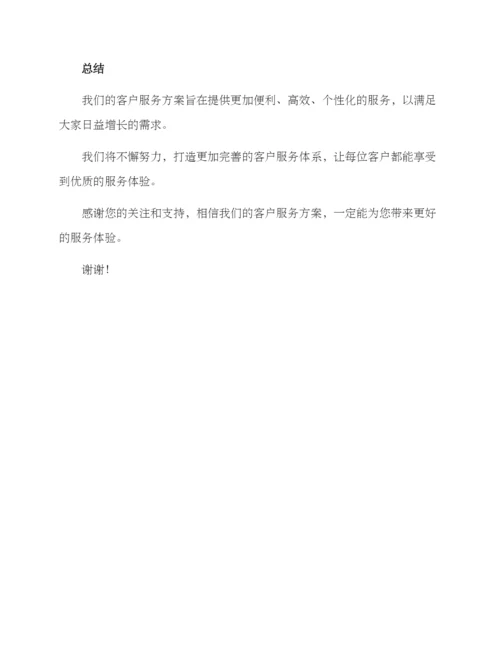 总结

我们的客户服务方案旨在提供更加便利、高效、个性化的服务，以满足大家日益增长的需求。

我们将不懈努力，打造更加完善的客户服务体系，让每位客户都能享受到优质的服务体验。

感谢您的关注和支持，相信我们的客户服务方案，一定能为您带来更好的服务体验。

谢谢！